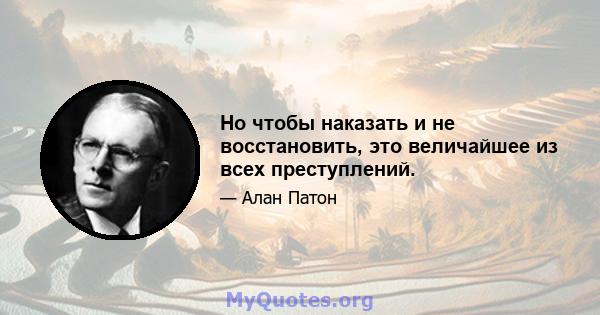 Но чтобы наказать и не восстановить, это величайшее из всех преступлений.

— Алан Патон

MyQuotes.org